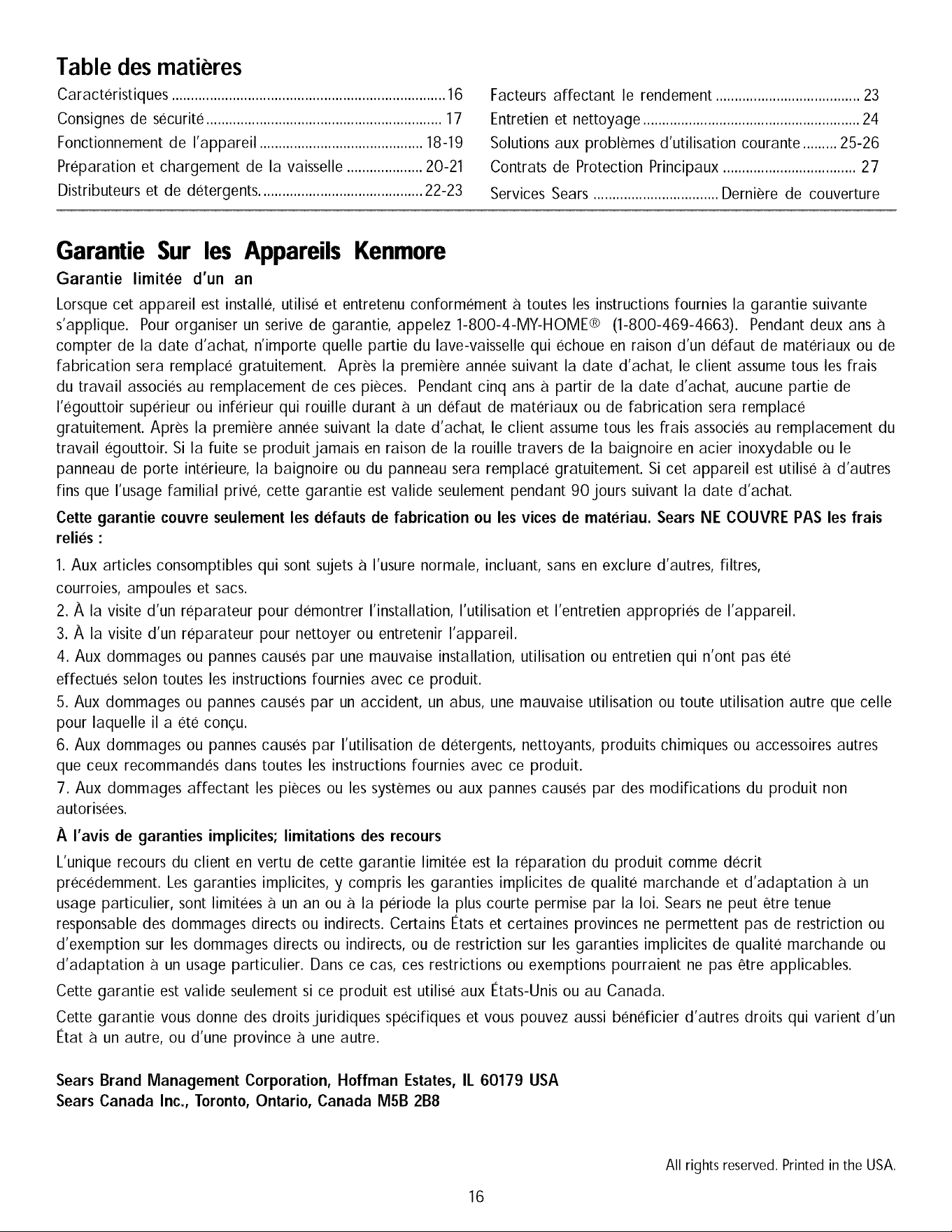 Table des matières

Caractéristiques 16
Consignes de sécurité 17
Fonctionnement de l'appareil 18-19
Préparation et chargement de la vaisselle 20-21
Distributeurs et de détergents. 22-23

Facteurs affectant le rendement 23
Entretien et nettoyage 24
Solutions aux problèmes d'utilisation courante 25-26
Contrats de Protection Principaux 27
Services Sears Dernière de couverture

Garantie Sur les Appareils Kenmore

Garantie limitée d'un an

Lorsque cet appareil est installé, utilisé et entretenu conformément à toutes les instructions fournies la garantie suivante s'applique. Pour organiser un serive de garantie, appelez 1-800-4-MY-HOME® (1-800-469-4663). Pendant deux ans à compter de la date d'achat, n'importe quelle partie du lave-vaisselle qui échoue en raison d'un défaut de matériaux ou de fabrication sera remplacé gratuitement. Après la première année suivant la date d'achat, le client assume tous les frais du travail associés au remplacement de ces pièces. Pendant cinq ans à partir de la date d'achat, aucune partie de l'égouttoir supérieur ou inférieur qui rouille durant à un défaut de matériaux ou de fabrication sera remplacé gratuitement. Après la première année suivant la date d'achat, le client assume tous les frais associés au remplacement du travail égouttoir. Si la fuite se produit jamais en raison de la rouille travers de la baignoire en acier inoxydable ou le panneau de porte intérieure, la baignoire ou du panneau sera remplacé gratuitement. Si cet appareil est utilisé à d'autres fins que l'usage familial privé, cette garantie est valide seulement pendant 90 jours suivant la date d'achat.

Cette garantie couvre seulement les défauts de fabrication ou les vices de matériau. Sears NE COUVRE PAS les frais reliés :

1. Aux articles consomptibles qui sont sujets à l'usure normale, incluant, sans en exclure d'autres, filtres, courroies, ampoules et sacs.
2. À la visite d'un réparateur pour démontrer l'installation, l'utilisation et l'entretien appropriés de l'appareil.
3. À la visite d'un réparateur pour nettoyer ou entretenir l'appareil.
4. Aux dommages ou pannes causés par une mauvaise installation, utilisation ou entretien qui n'ont pas été effectués selon toutes les instructions fournies avec ce produit.
5. Aux dommages ou pannes causés par un accident, un abus, une mauvaise utilisation ou toute utilisation autre que celle pour laquelle il a été conçu.
6. Aux dommages ou pannes causés par l'utilisation de détergents, nettoyants, produits chimiques ou accessoires autres que ceux recommandés dans toutes les instructions fournies avec ce produit.
7. Aux dommages affectant les pièces ou les systèmes ou aux pannes causés par des modifications du produit non autorisées.

À l'avis de garanties implicites; limitations des recours

L'unique recours du client en vertu de cette garantie limitée est la réparation du produit comme décrit précédemment. Les garanties implicites, y compris les garanties implicites de qualité marchande et d'adaptation à un usage particulier, sont limitées à un an ou à la période la plus courte permise par la loi. Sears ne peut être tenue responsable des dommages directs ou indirects. Certains États et certaines provinces ne permettent pas de restriction ou d'exemption sur les dommages directs ou indirects, ou de restriction sur les garanties implicites de qualité marchande ou d'adaptation à un usage particulier. Dans ce cas, ces restrictions ou exemptions pourraient ne pas être applicables.

Cette garantie est valide seulement si ce produit est utilisé aux États-Unis ou au Canada.

Cette garantie vous donne des droits juridiques spécifiques et vous pouvez aussi bénéficier d'autres droits qui varient d'un État à un autre, ou d'une province à une autre.

Sears Brand Management Corporation, Hoffman Estates, IL 60179 USA
Sears Canada Inc., Toronto, Ontario, Canada M5B 2B8

All rights reserved. Printed in the USA.

16